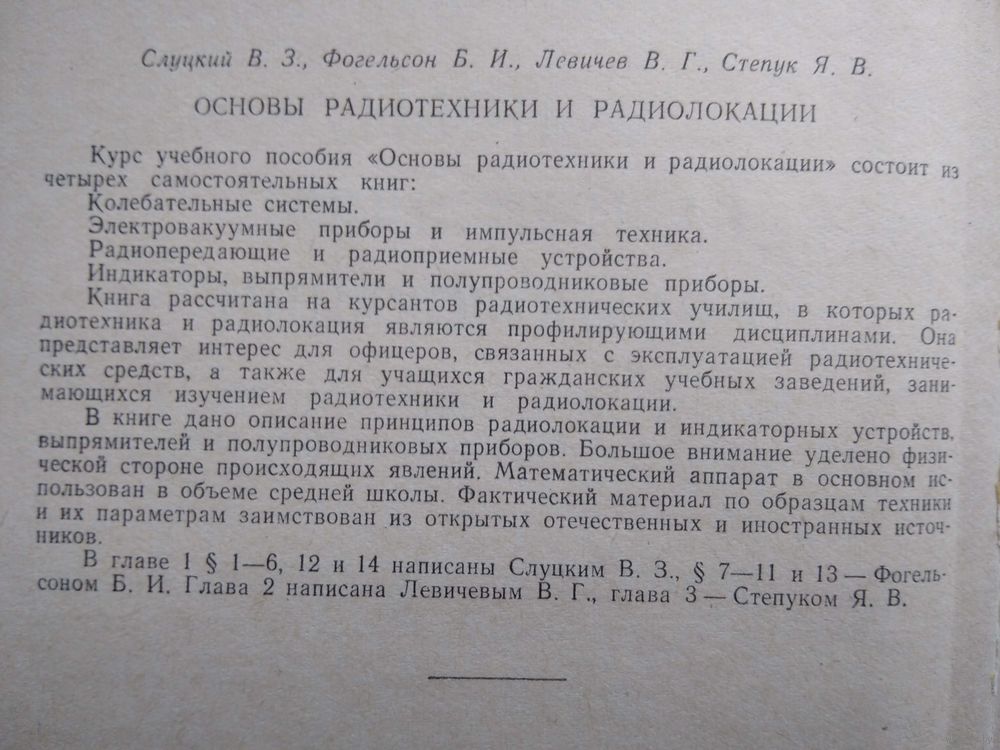 Слуцкий В. З., Фогельсон Б. И., Левичев В. Г., Степук Я. В.

ОСНОВЫ РАДИОТЕХНИКИ И РАДИОЛОКАЦИИ

Курс учебного пособия «Основы радиотехники и радиолокации» состоит из четырех самостоятельных книг:
Колебательные системы.
Электровакуумные приборы и импульсная техника.
Радиопередающие и радиоприемные устройства.
Индикаторы, выпрямители и полупроводниковые приборы.
Книга рассчитана на курсантов радиотехнических училищ, в которых радиотехника и радиолокация являются профилирующими дисциплинами. Она представляет интерес для офицеров, связанных с эксплуатацией радиотехнических средств, а также для учащихся гражданских учебных заведений, занимающихся изучением радиотехники и радиолокации.
В книге дано описание принципов радиолокации и индикаторных устройств, выпрямителей и полупроводниковых приборов. Большое внимание уделено физической стороне происходящих явлений. Математический аппарат в основном использован в объеме средней школы. Фактический материал по образцам техники и их параметрам заимствован из открытых отечественных и иностранных источников.
В главе 1 § 1—6, 12 и 14 написаны Слуцким В. З., § 7—11 и 13 — Фогельсоном Б. И. Глава 2 написана Левичевым В. Г., глава 3 — Степуком Я. В.